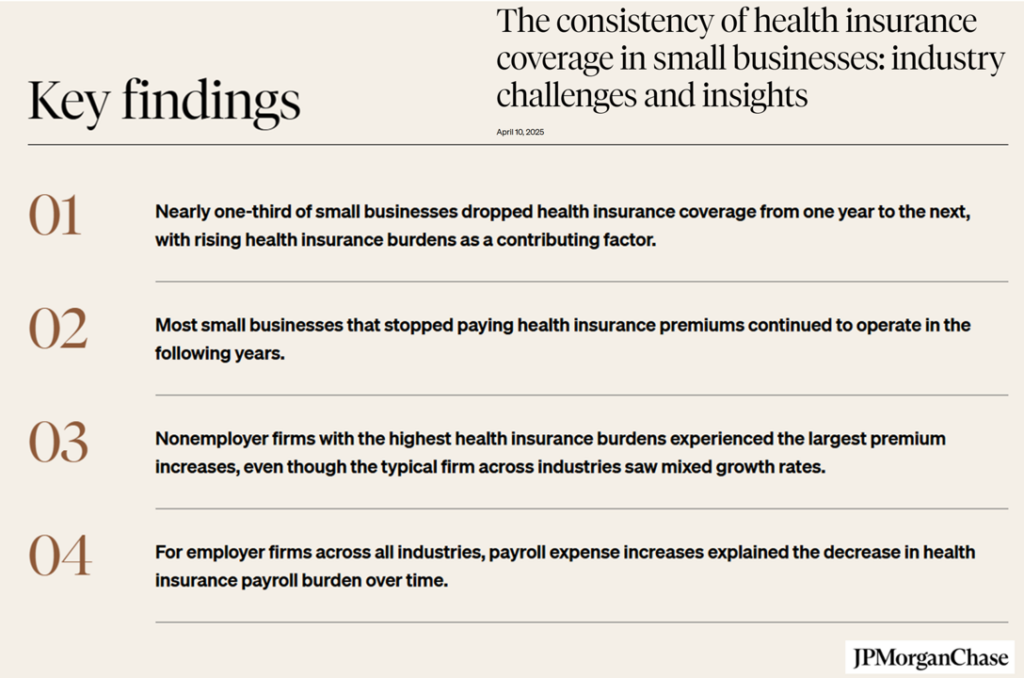 Key findings

The consistency of health insurance coverage in small businesses: industry challenges and insights

April 10, 2025

01

Nearly one-third of small businesses dropped health insurance coverage from one year to the next, with rising health insurance burdens as a contributing factor.

02

Most small businesses that stopped paying health insurance premiums continued to operate in the following years.

03

Nonemployer firms with the highest health insurance burdens experienced the largest premium increases, even though the typical firm across industries saw mixed growth rates.

04

For employer firms across all industries, payroll expense increases explained the decrease in health insurance payroll burden over time.

JPMorganChase